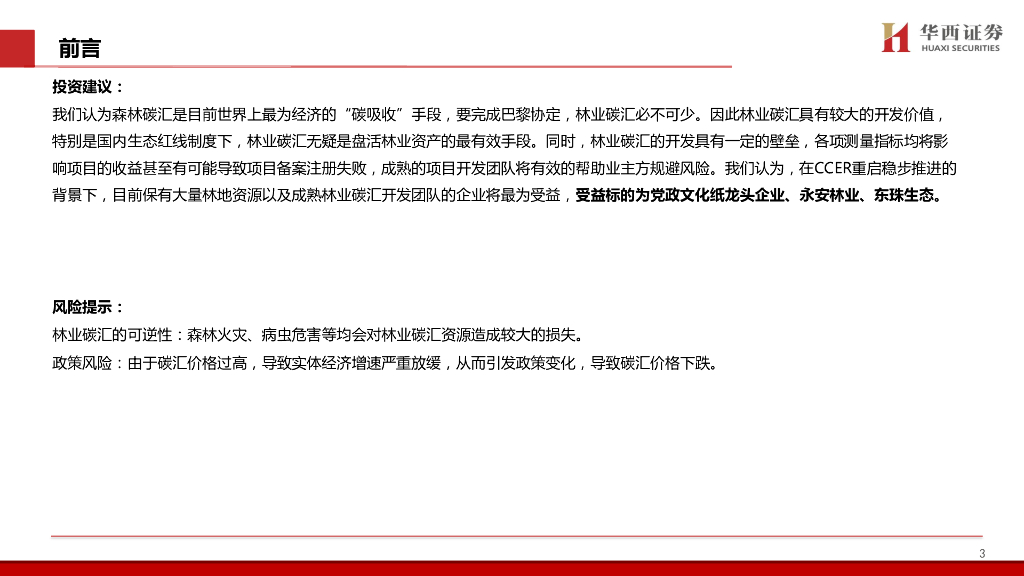 前言

华西证券
HUAXI SECURITIES

投资建议：

我们认为森林碳汇是目前世界上最为经济的“碳吸收”手段，要完成巴黎协定，林业碳汇必不可少。因此林业碳汇具有较大的开发价值，特别是国内生态红线制度下，林业碳汇无疑是盘活林业资产的最有效手段。同时，林业碳汇的开发具有一定的壁垒，各项测量指标均将影响项目的收益甚至有可能导致项目备案注册失败，成熟的项目开发团队将有效的帮助业主方规避风险。我们认为，在CCER重启稳步推进的背景下，目前保有大量林地资源以及成熟林业碳汇开发团队的企业将最为受益，受益标的为党政文化纸龙头企业、永安林业、东珠生态。

风险提示：

林业碳汇的可逆性：森林火灾、病虫危害等均会对林业碳汇资源造成较大的损失。

政策风险：由于碳汇价格过高，导致实体经济增速严重放缓，从而引发政策变化，导致碳汇价格下跌。

3